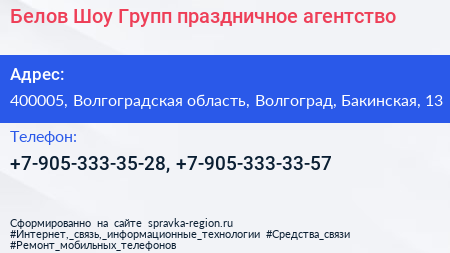 Белов Шоу Групп праздничное агентство

Адрес:

400005, Волгоградская область, Волгоград, Бакинская, 13

Телефон:

+7-905-333-35-28, +7-905-333-33-57

Сформированно на сайте spravka-region.ru
#Интернет,_связь,_информационные_технологии #Средства_связи
#Ремонт_мобильных_телефонов